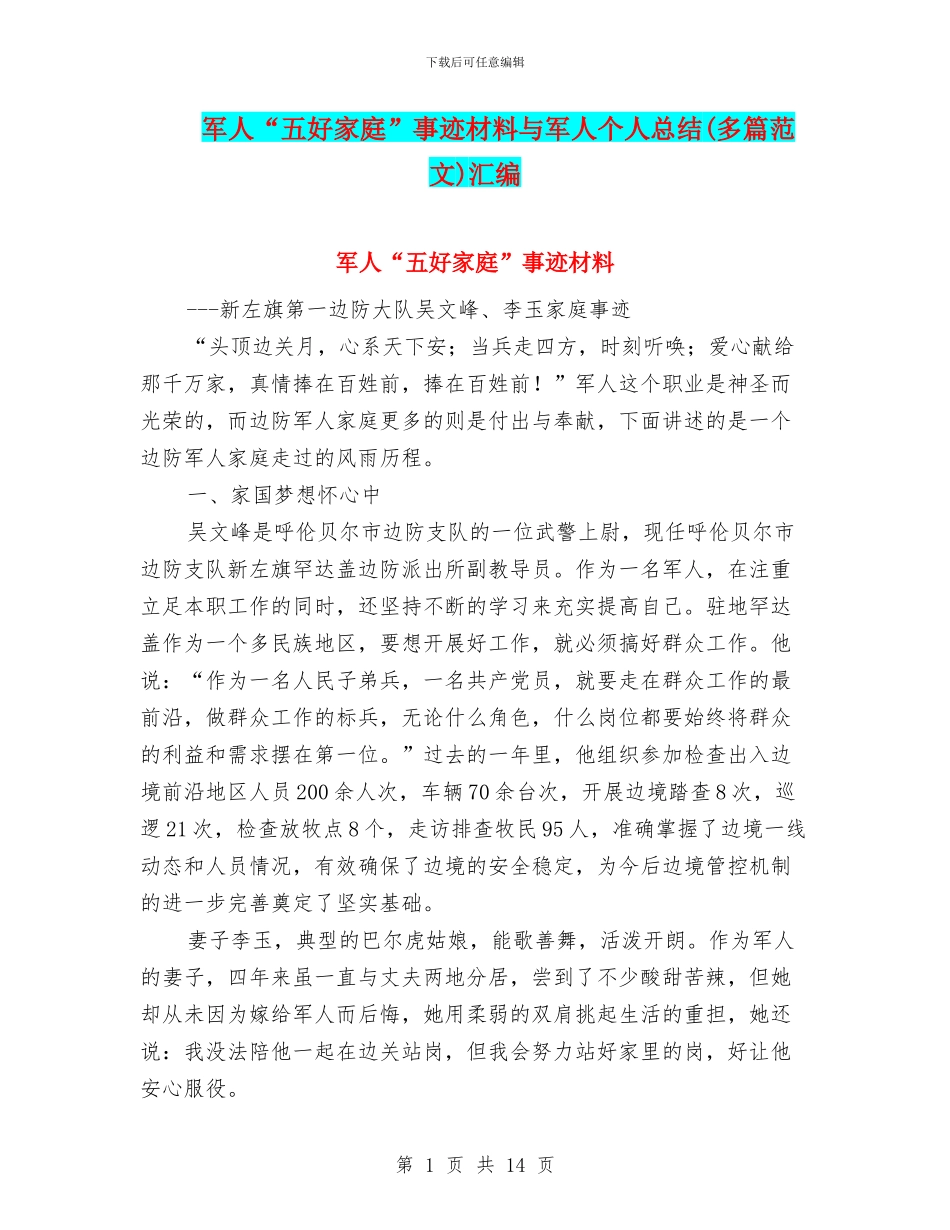 下载后可任意编辑

军人“五好家庭”事迹材料与军人个人总结(多篇范文)汇编

军人“五好家庭”事迹材料

---新左旗第一边防大队吴文峰、李玉家庭事迹

“头顶边关月，心系天下安；当兵走四方，时刻听唤；爱心献给那千万家，真情捧在百姓前，捧在百姓前！”军人这个职业是神圣而光荣的，而边防军人家庭更多的则是付出与奉献，下面讲述的是一个边防军人家庭走过的风雨历程。

一、家国梦想怀心中

吴文峰是呼伦贝尔市边防支队的一位武警上尉，现任呼伦贝尔市边防支队新左旗罕达盖边防派出所副教导员。作为一名军人，在注重立足本职工作的同时，还坚持不断的学习来充实提高自己。驻地罕达盖作为一个多民族地区，要想开展好工作，就必须搞好群众工作。他说：“作为一名人民子弟兵，一名共产党员，就要走在群众工作的最前沿，做群众工作的标兵，无论什么角色，什么岗位都要始终将群众的利益和需求摆在第一位。”过去的一年里，他组织参加检查出入边境前沿地区人员200余人次，车辆70余台次，开展边境踏查8次，巡逻21次，检查放牧点8个，走访排查牧民95人，准确掌握了边境一线动态和人员情况，有效确保了边境的安全稳定，为今后边境管控机制的进一步完善奠定了坚实基础。

妻子李玉，典型的巴尔虎姑娘，能歌善舞，活泼开朗。作为军人的妻子，四年来虽一直与丈夫两地分居，尝到了不少酸甜苦辣，但她却从未因为嫁给军人而后悔，她用柔弱的双肩挑起生活的重担，她还说：我没法陪他一起在边关站岗，但我会努力站好家里的岗，好让他安心服役。

第 1 页 共 14 页